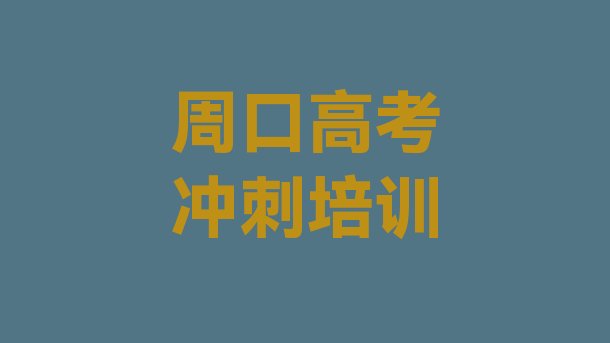 周口高考
冲刺培训